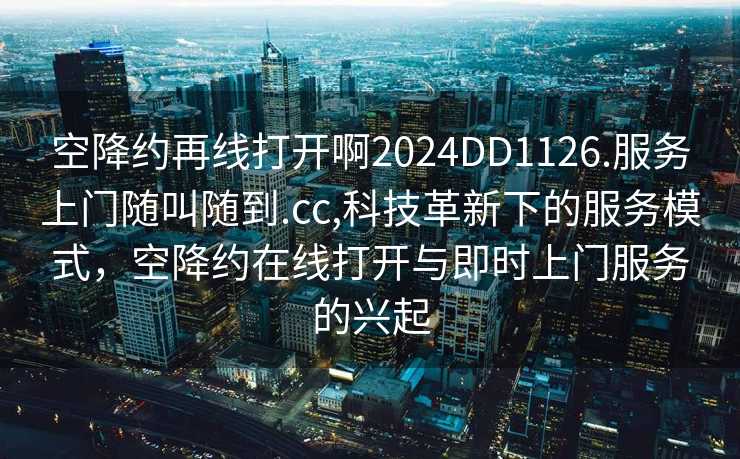 空降约再线打开啊2024DD1126.服务上门随叫随到.cc,科技革新下的服务模式，空降约在线打开与即时上门服务的兴起